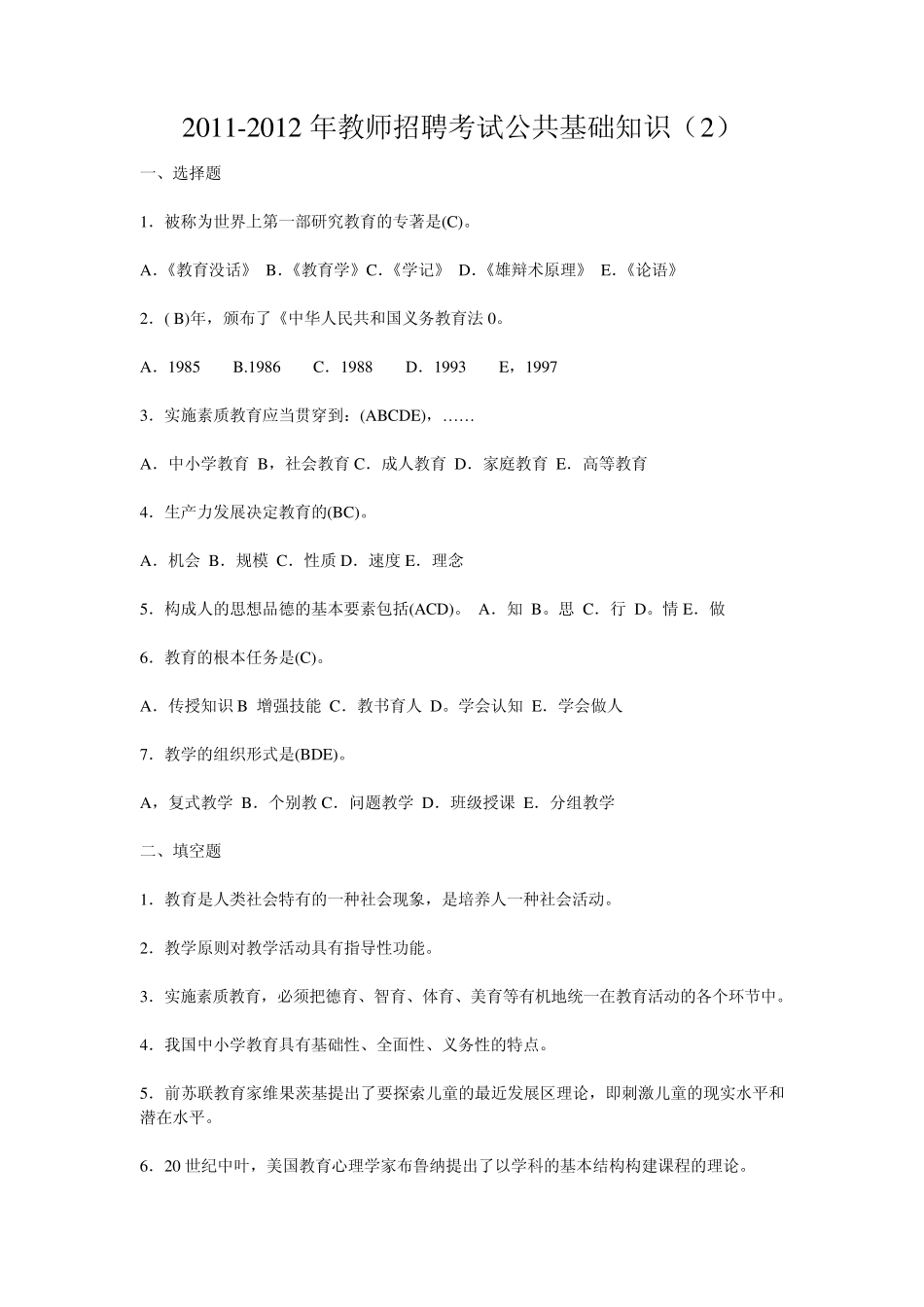 2011-2012 年教师招聘考试公共基础知识（2）

一、选择题

1．被称为世界上第一部研究教育的专著是(C)。

A．《教育没话》 B．《教育学》C．《学记》 D．《雄辩术原理》 E．《论语》

2．( B)年，颁布了《中华人民共和国义务教育法 0。

A．1985 B.1986 C．1988 D．1993 E，1997

3．实施素质教育应当贯穿到：(ABCDE)，……

A．中小学教育 B，社会教育 C．成人教育 D．家庭教育 E．高等教育

4．生产力发展决定教育的(BC)。

A．机会 B．规模 C．性质 D．速度 E．理念

5．构成人的思想品德的基本要素包括(ACD)。 A．知 B。思 C．行 D。情 E．做

6．教育的根本任务是(C)。

A．传授知识 B 增强技能 C．教书育人 D。学会认知 E．学会做人

7．教学的组织形式是(BDE)。

A，复式教学 B．个别教 C．问题教学 D．班级授课 E．分组教学

二、填空题

1．教育是人类社会特有的一种社会现象，是培养人一种社会活动。

2．教学原则对教学活动具有指导性功能。

3．实施素质教育，必须把德育、智育、体育、美育等有机地统一在教育活动的各个环节中。

4．我国中小学教育具有基础性、全面性、义务性的特点。

5．前苏联教育家维果茨基提出了要探索儿童的最近发展区理论，即刺激儿童的现实水平和潜在水平。

6．20 世纪中叶，美国教育心理学家布鲁纳提出了以学科的基本结构构建课程的理论。